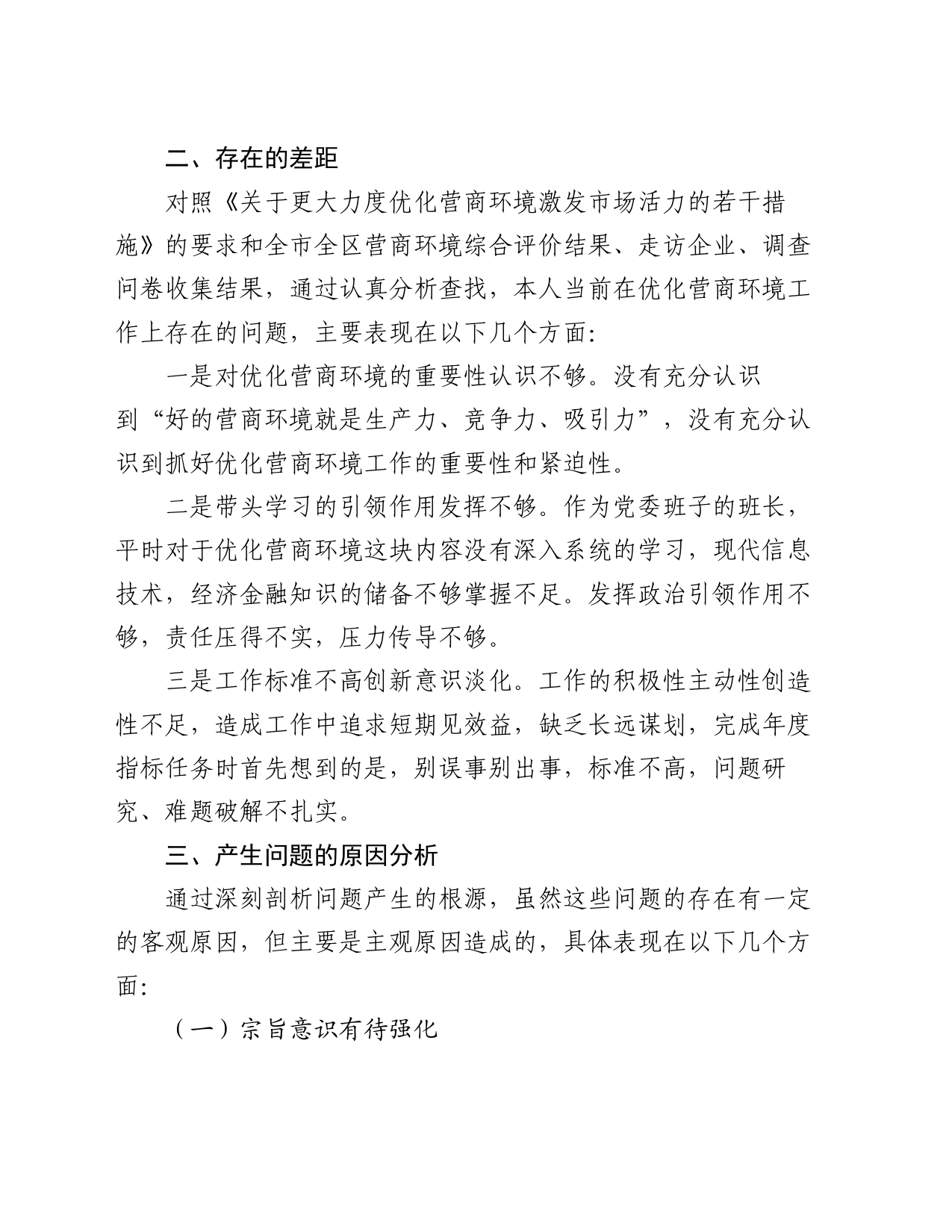 二、存在的差距

对照《关于更大力度优化营商环境激发市场活力的若干措施》的要求和全市全区营商环境综合评价结果、走访企业、调查问卷收集结果，通过认真分析查找，本人当前在优化营商环境工作上存在的问题，主要表现在以下几个方面:

一是对优化营商环境的重要性认识不够。没有充分认识到“好的营商环境就是生产力、竞争力、吸引力”，没有充分认识到抓好优化营商环境工作的重要性和紧迫性。

二是带头学习的引领作用发挥不够。作为党委班子的班长，平时对于优化营商环境这块内容没有深入系统的学习，现代信息技术，经济金融知识的储备不够掌握不足。发挥政治引领作用不够，责任压得不实，压力传导不够。

三是工作标准不高创新意识淡化。工作的积极性主动性创造性不足，造成工作中追求短期见效益，缺乏长远谋划，完成年度指标任务时首先想到的是，别误事别出事，标准不高，问题研究、难题破解不扎实。

三、产生问题的原因分析

通过深刻剖析问题产生的根源，虽然这些问题的存在有一定的客观原因，但主要是主观原因造成的，具体表现在以下几个方面:

（一）宗旨意识有待强化